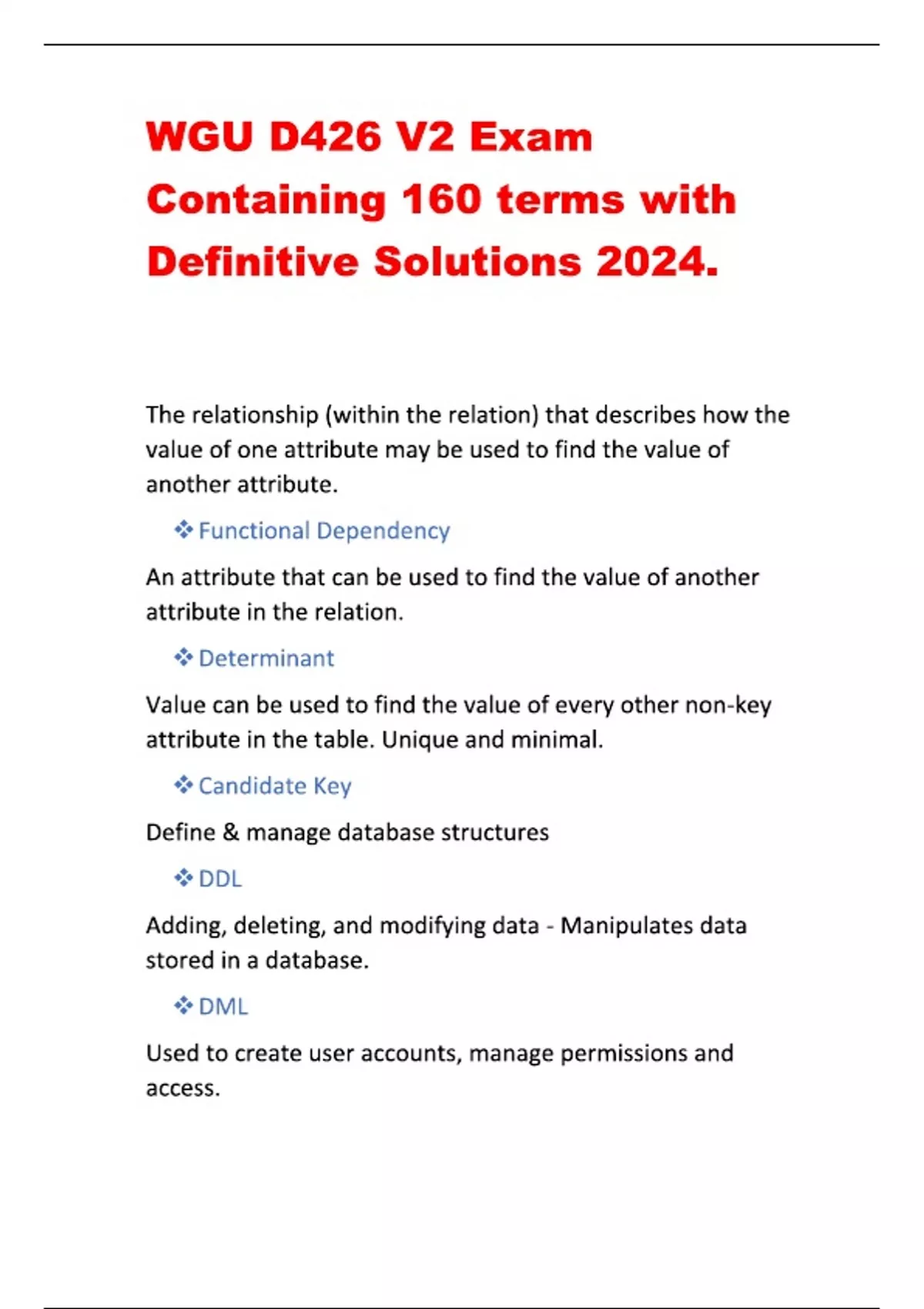 WGU D426 V2 Exam Containing 160 terms with Definitive Solutions 2024.

The relationship (within the relation) that describes how the value of one attribute may be used to find the value of another attribute.

❖ Functional Dependency

An attribute that can be used to find the value of another attribute in the relation.

❖ Determinant

Value can be used to find the value of every other non-key attribute in the table. Unique and minimal.

❖ Candidate Key

Define & manage database structures

❖ DDL

Adding, deleting, and modifying data - Manipulates data stored in a database.

❖ DML

Used to create user accounts, manage permissions and access.